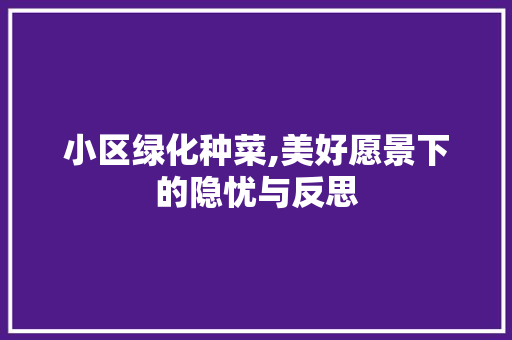 小区绿化种菜,美好愿景下的隐忧与反思